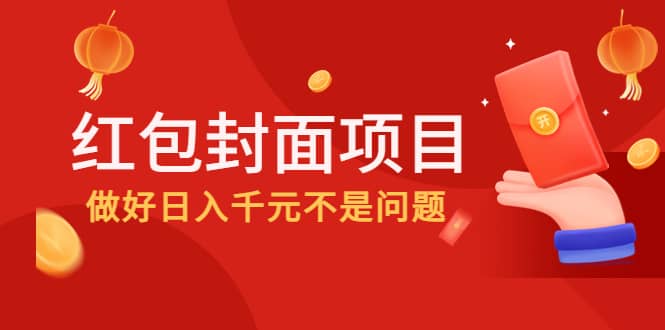 红包封面项目
做好日入千元不是问题
开